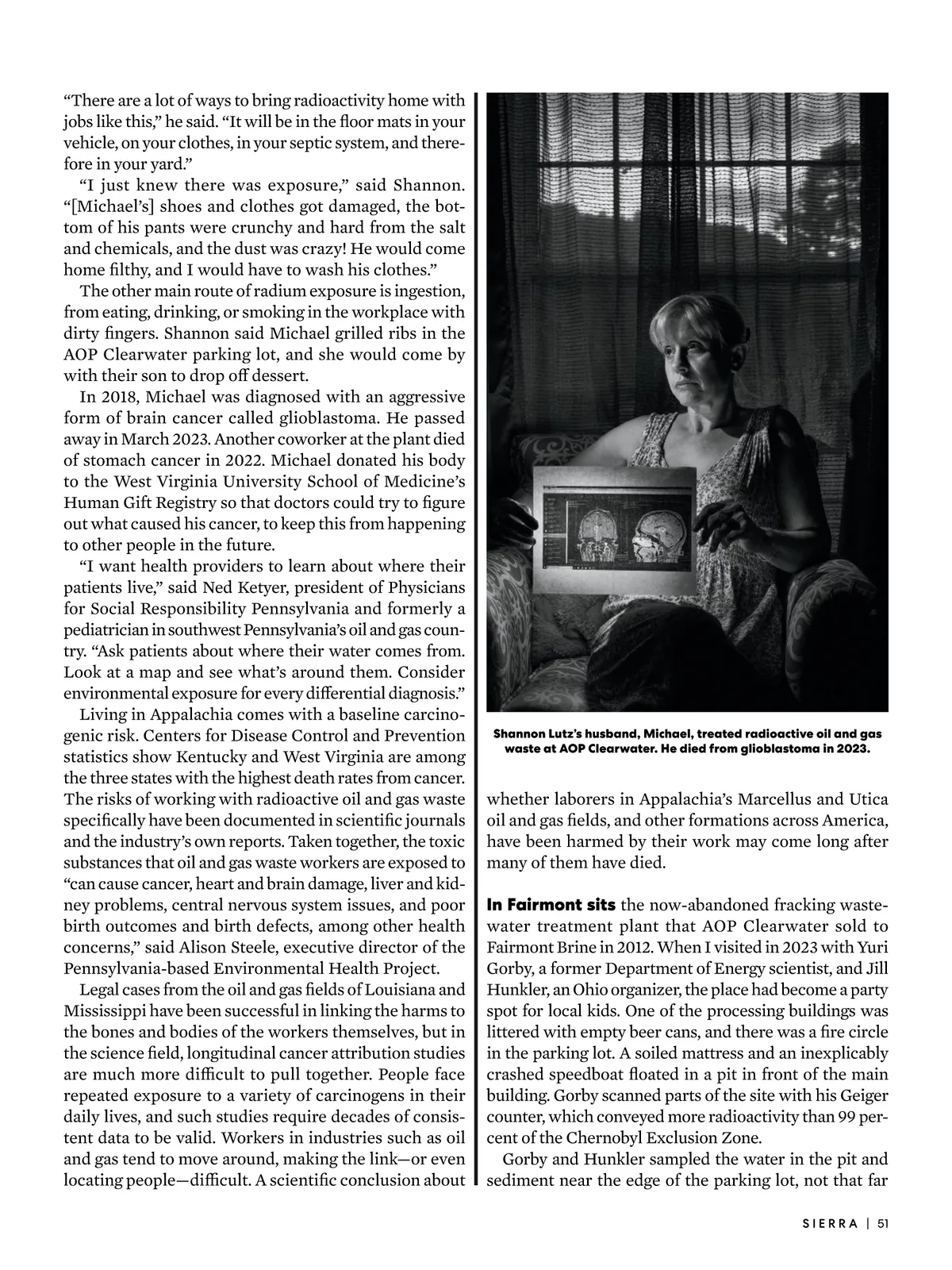 “There are a lot of ways to bring radioactivity home with jobs like this,” he said. “It will be in the floor mats in your vehicle, on your clothes, in your septic system, and therefore in your yard.”

“I just knew there was exposure,” said Shannon. “[Michael’s] shoes and clothes got damaged, the bottom of his pants were crunchy and hard from the salt and chemicals, and the dust was crazy! He would come home filthy, and I would have to wash his clothes.”

The other main route of radium exposure is ingestion, from eating, drinking, or smoking in the workplace with dirty fingers. Shannon said Michael grilled ribs in the AOP Clearwater parking lot, and she would come by with their son to drop off dessert.

In 2018, Michael was diagnosed with an aggressive form of brain cancer called glioblastoma. He passed away in March 2023. Another coworker at the plant died of stomach cancer in 2022. Michael donated his body to the West Virginia University School of Medicine’s Human Gift Registry so that doctors could try to figure out what caused his cancer, to keep this from happening to other people in the future.

“I want health providers to learn about where their patients live,” said Ned Ketyer, president of Physicians for Social Responsibility Pennsylvania and formerly a pediatrician in southwest Pennsylvania’s oil and gas country. “Ask patients about where their water comes from. Look at a map and see what’s around them. Consider environmental exposure for every differential diagnosis.”

Living in Appalachia comes with a baseline carcinogenic risk. Centers for Disease Control and Prevention statistics show Kentucky and West Virginia are among the three states with the highest death rates from cancer. The risks of working with radioactive oil and gas waste specifically have been documented in scientific journals and the industry’s own reports. Taken together, the toxic substances that oil and gas waste workers are exposed to “can cause cancer, heart and brain damage, liver and kidney problems, central nervous system issues, and poor birth outcomes and birth defects, among other health concerns,” said Alison Steele, executive director of the Pennsylvania-based Environmental Health Project.

Legal cases from the oil and gas fields of Louisiana and Mississippi have been successful in linking the harms to the bones and bodies of the workers themselves, but in the science field, longitudinal cancer attribution studies are much more difficult to pull together. People face repeated exposure to a variety of carcinogens in their daily lives, and such studies require decades of consistent data to be valid. Workers in industries such as oil and gas tend to move around, making the link—or even locating people—difficult. A scientific conclusion about

Shannon Lutz’s husband, Michael, treated radioactive oil and gas waste at AOP Clearwater. He died from glioblastoma in 2023.

whether laborers in Appalachia’s Marcellus and Utica oil and gas fields, and other formations across America, have been harmed by their work may come long after many of them have died.

In Fairmont sits the now-abandoned fracking wastewater treatment plant that AOP Clearwater sold to Fairmont Brine in 2012. When I visited in 2023 with Yuri Gorby, a former Department of Energy scientist, and Jill Hunkler, an Ohio organizer, the place had become a party spot for local kids. One of the processing buildings was littered with empty beer cans, and there was a fire circle in the parking lot. A soiled mattress and an inexplicably crashed speedboat floated in a pit in front of the main building. Gorby scanned parts of the site with his Geiger counter, which conveyed more radioactivity than 99 percent of the Chernobyl Exclusion Zone.

Gorby and Hunkler sampled the water in the pit and sediment near the edge of the parking lot, not that far

SIERRA | 51